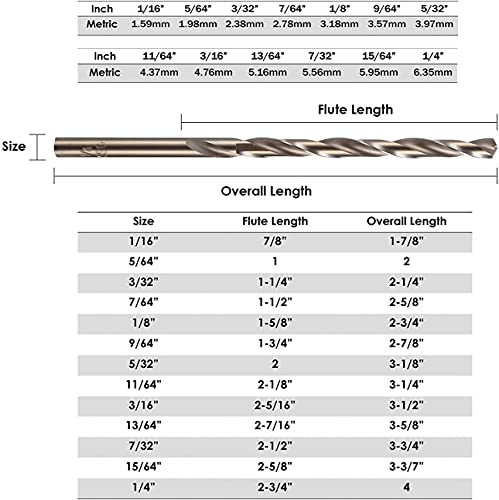 | Inch | 1/16" | 5/64" | 3/32" | 7/64" | 1/8" | 9/64" | 5/32" |
|---|---|---|---|---|---|---|---|
| Metric | 1.59mm | 1.98mm | 2.38mm | 2.78mm | 3.18mm | 3.57mm | 3.97mm |

| Inch | 11/64" | 3/16" | 13/64" | 7/32" | 15/64" | 1/4" |
|---|---|---|---|---|---|---|
| Metric | 4.37mm | 4.76mm | 5.16mm | 5.56mm | 5.95mm | 6.35mm |

Flute Length

Size

Overall Length

| Size | Flute Length | Overall Length |
|---|---|---|
| 1/16" | 7/8" | 1-7/8" |
| 5/64" | 1 | 2 |
| 3/32" | 1-1/4" | 2-1/4" |
| 7/64" | 1-1/2" | 2-5/8" |
| 1/8" | 1-5/8" | 2-3/4" |
| 9/64" | 1-3/4" | 2-7/8" |
| 5/32" | 2 | 3-1/8" |
| 11/64" | 2-1/8" | 3-1/4" |
| 3/16" | 2-5/16" | 3-1/2" |
| 13/64" | 2-7/16" | 3-5/8" |
| 7/32" | 2-1/2" | 3-3/4" |
| 15/64" | 2-5/8" | 3-3/7" |
| 1/4" | 2-3/4" | 4 |